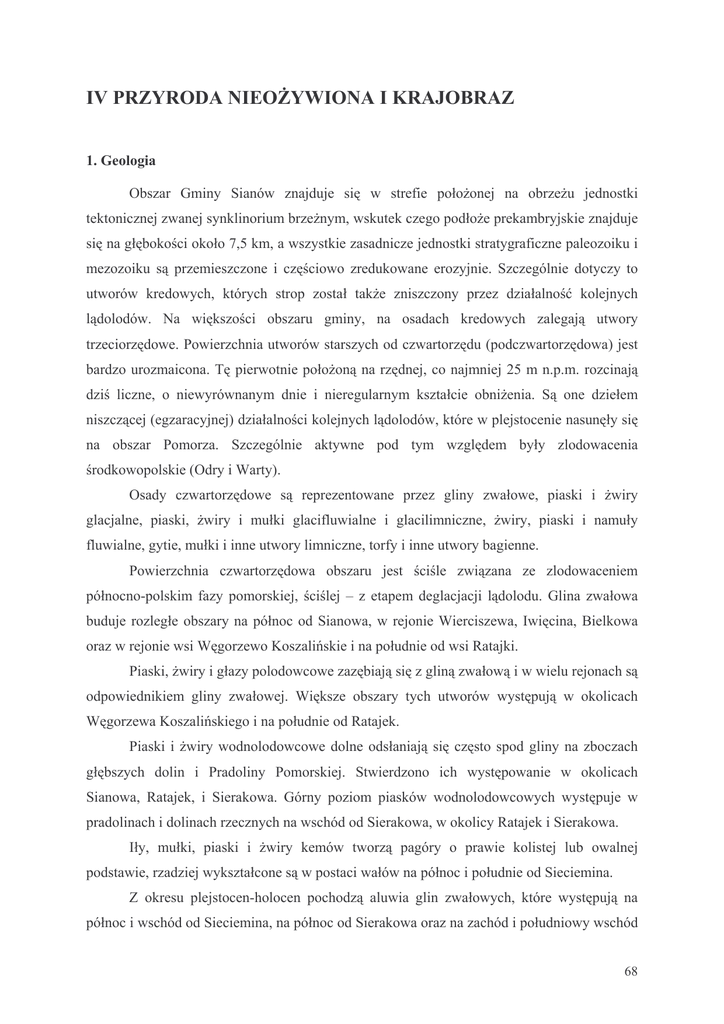 IV PRZYRODA NIEOŻYWIONA I KRAJOBRAZ

1. Geologia

Obszar Gminy Sianów znajduje się w strefie położonej na obrzeżu jednostki tektonicznej zwanej synklinorium brzeżnym, wskutek czego podłoże prekambryjskie znajduje się na głębokości około 7,5 km, a wszystkie zasadnicze jednostki stratygraficzne paleozoiku i mezozoiku są przemieszczone i częściowo zredukowane erozyjnie. Szczególnie dotyczy to utworów kredowych, których strop został także zniszczony przez działalność kolejnych lądolodów. Na większości obszaru gminy, na osadach kredowych zalegają utwory trzeciorzędowe. Powierzchnia utworów starszych od czwartorzędu (podczwartorzędowa) jest bardzo urozmaicona. Tę pierwotnie położoną na rzędnej, co najmniej 25 m n.p.m. rozcinają dziś liczne, o niewyrównanym dnie i nieregularnym kształcie obniżenia. Są one dziełem niszczącej (egzaracyjnej) działalności kolejnych lądolodów, które w plejstocenie nasunęły się na obszar Pomorza. Szczególnie aktywne pod tym względem były zlodowacenia środkowopolskie (Odry i Warty).

Osady czwartorzędowe są reprezentowane przez gliny zwałowe, piaski i żwiry glacjalne, piaski, żwiry i mułki glacifluwialne i glacilimniczne, żwiry, piaski i namuły fluwialne, gytie, mułki i inne utwory limniczne, torfy i inne utwory bagienne.

Powierzchnia czwartorzędowa obszaru jest ściśle związana ze zlodowaceniem północno-polskim fazy pomorskiej, ściślej – z etapem deglacjacji lądolodu. Glina zwałowa buduje rozległe obszary na północ od Sianowa, w rejonie Wierciszewa, Iwięcina, Bielkowa oraz w rejonie wsi Węgorzewo Koszalińskie i na południe od wsi Ratajki.

Piaski, żwiry i głazy polodowcowe zazębiają się z gliną zwałową i w wielu rejonach są odpowiednikiem gliny zwałowej. Większe obszary tych utworów występują w okolicach Węgorzewa Koszalińskiego i na południe od Ratajek.

Piaski i żwiry wodnolodowcowe dolne odsłaniają się często spod gliny na zboczach głębszych dolin i Pradoliny Pomorskiej. Stwierdzono ich występowanie w okolicach Sianowa, Ratajek, i Sierakowa. Górny poziom piasków wodnolodowcowych występuje w pradolinach i dolinach rzecznych na wschód od Sierakowa, w okolicy Ratajek i Sierakowa.

Iły, mułki, piaski i żwiry kemów tworzą pagóry o prawie kolistej lub owalnej podstawie, rzadziej wykształcone są w postaci wałów na północ i południe od Sieciemina.

Z okresu plejstocen-holocen pochodzą aluwia glin zwałowych, które występują na północ i wschód od Sieciemina, na północ od Sierakowa oraz na zachód i południowy wschód

68